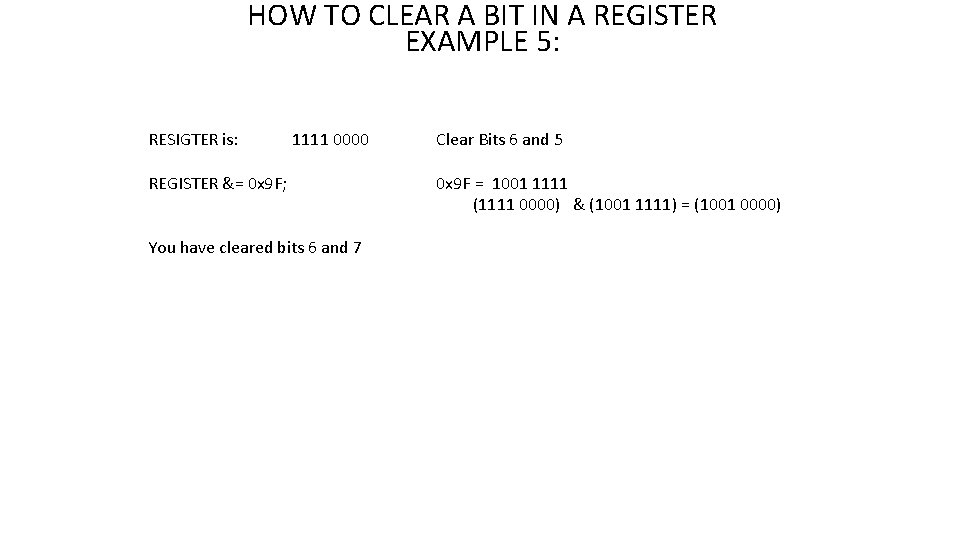 HOW TO CLEAR A BIT IN A REGISTER
EXAMPLE 5:

RESIGTER is: 1111 0000 Clear Bits 6 and 5

REGISTER &= 0x9F; 0x9F = 1001 1111
(1111 0000) & (1001 1111) = (1001 0000)

You have cleared bits 6 and 7